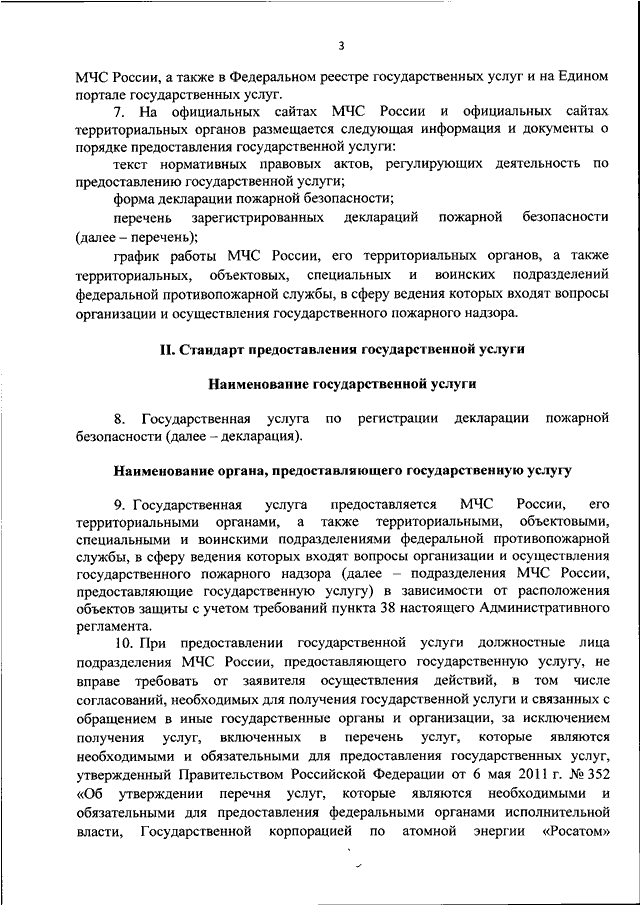 3

МЧС России, а также в Федеральном реестре государственных услуг и на Едином портале государственных услуг.

7. На официальных сайтах МЧС России и официальных сайтах территориальных органов размещается следующая информация и документы о порядке предоставления государственной услуги:

текст нормативных правовых актов, регулирующих деятельность по предоставлению государственной услуги;

форма декларации пожарной безопасности;

перечень зарегистрированных деклараций пожарной безопасности (далее – перечень);

график работы МЧС России, его территориальных органов, а также территориальных, объектовых, специальных и воинских подразделений федеральной противопожарной службы, в сферу ведения которых входят вопросы организации и осуществления государственного пожарного надзора.

II. Стандарт предоставления государственной услуги

Наименование государственной услуги

8. Государственная услуга по регистрации декларации пожарной безопасности (далее – декларация).

Наименование органа, предоставляющего государственную услугу

9. Государственная услуга предоставляется МЧС России, его территориальными органами, а также территориальными, объектовыми, специальными и воинскими подразделениями федеральной противопожарной службы, в сферу ведения которых входят вопросы организации и осуществления государственного пожарного надзора (далее – подразделения МЧС России, предоставляющие государственную услугу) в зависимости от расположения объектов защиты с учетом требований пункта 38 настоящего Административного регламента.

10. При предоставлении государственной услуги должностные лица подразделения МЧС России, предоставляющего государственную услугу, не вправе требовать от заявителя осуществления действий, в том числе согласований, необходимых для получения государственной услуги и связанных с обращением в иные государственные органы и организации, за исключением получения услуг, включенных в перечень услуг, которые являются необходимыми и обязательными для предоставления государственных услуг, утвержденный Правительством Российской Федерации от 6 мая 2011 г. № 352 «Об утверждении перечня услуг, которые являются необходимыми и обязательными для предоставления федеральными органами исполнительной власти, Государственной корпорацией по атомной энергии «Росатом»